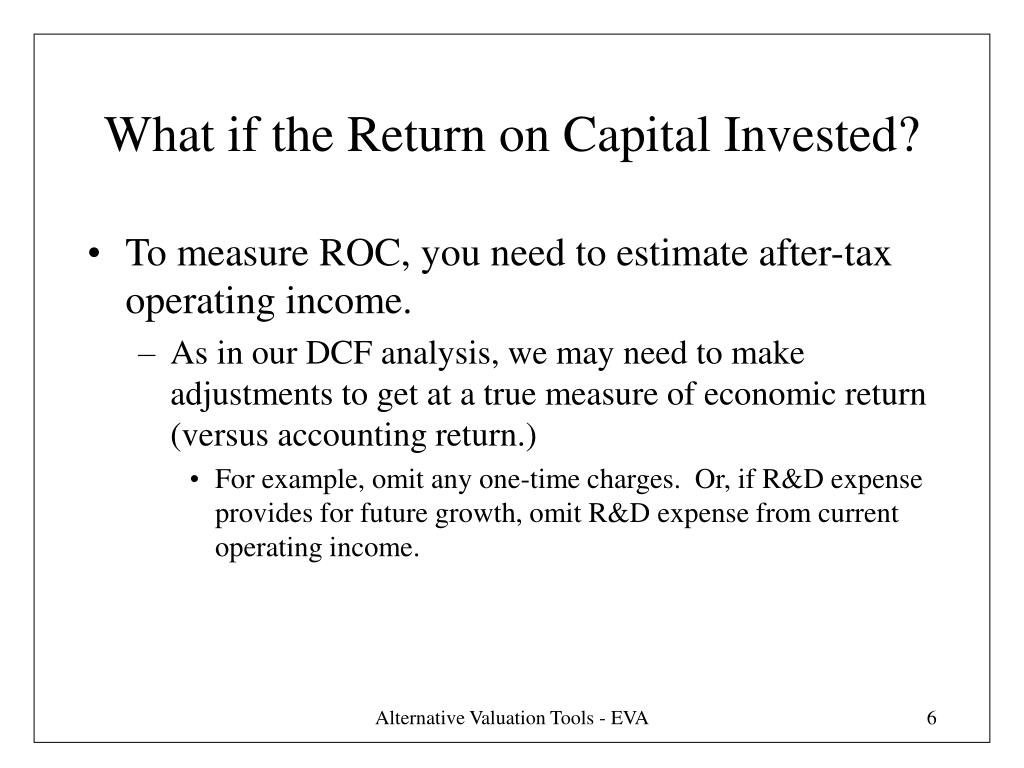 What if the Return on Capital Invested?

• To measure ROC, you need to estimate after-tax operating income.

– As in our DCF analysis, we may need to make adjustments to get at a true measure of economic return (versus accounting return.)

• For example, omit any one-time charges. Or, if R&D expense provides for future growth, omit R&D expense from current operating income.

Alternative Valuation Tools - EVA

6